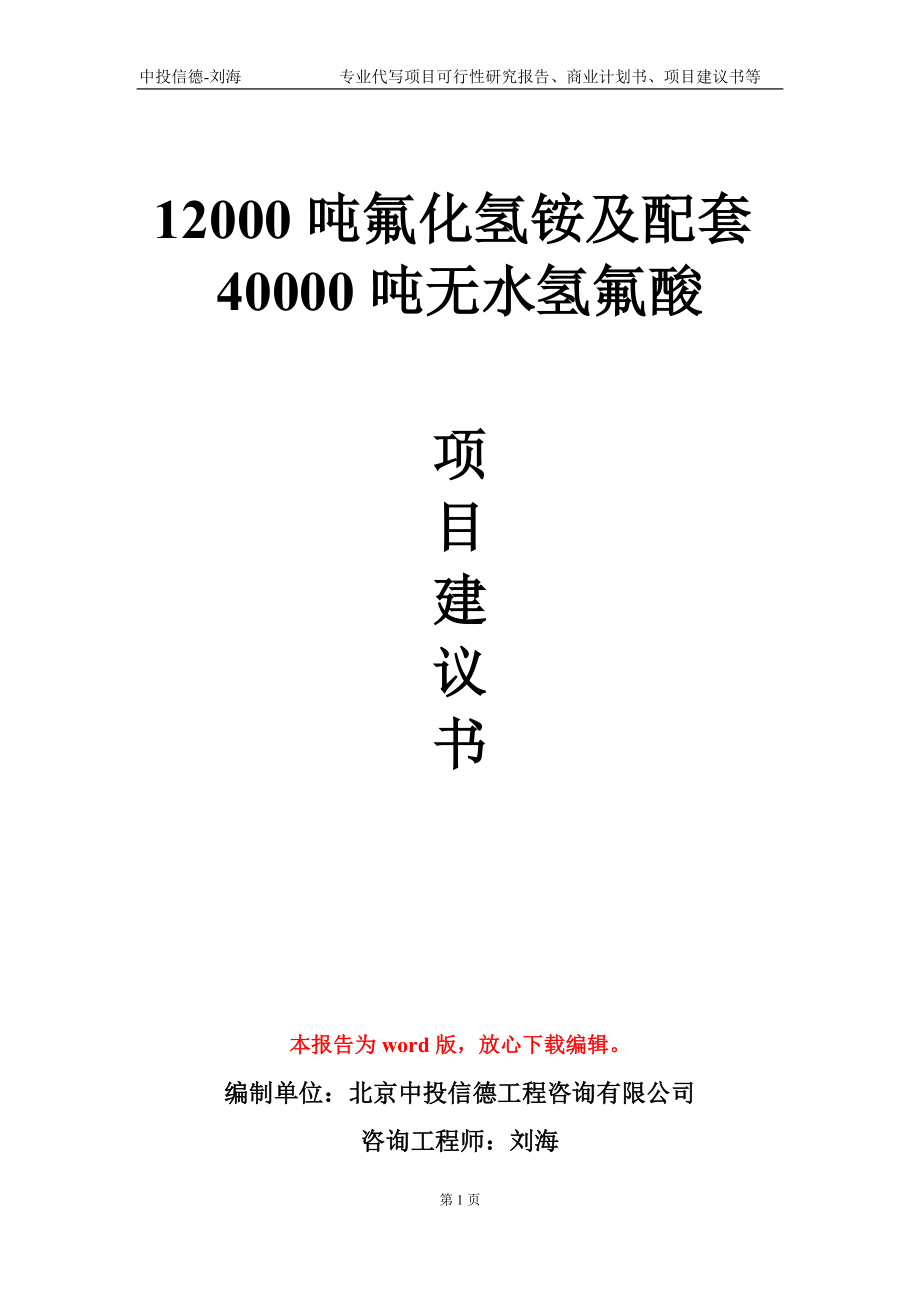 中投信德-刘海 专业代写项目可行性研究报告、商业计划书、项目建议书等

12000 吨氟化氢铵及配套 40000 吨无水氢氟酸

项目建议书

本报告为 word 版，放心下载编辑。

编制单位：北京中投信德工程咨询有限公司

咨询工程师：刘海

第 1 页